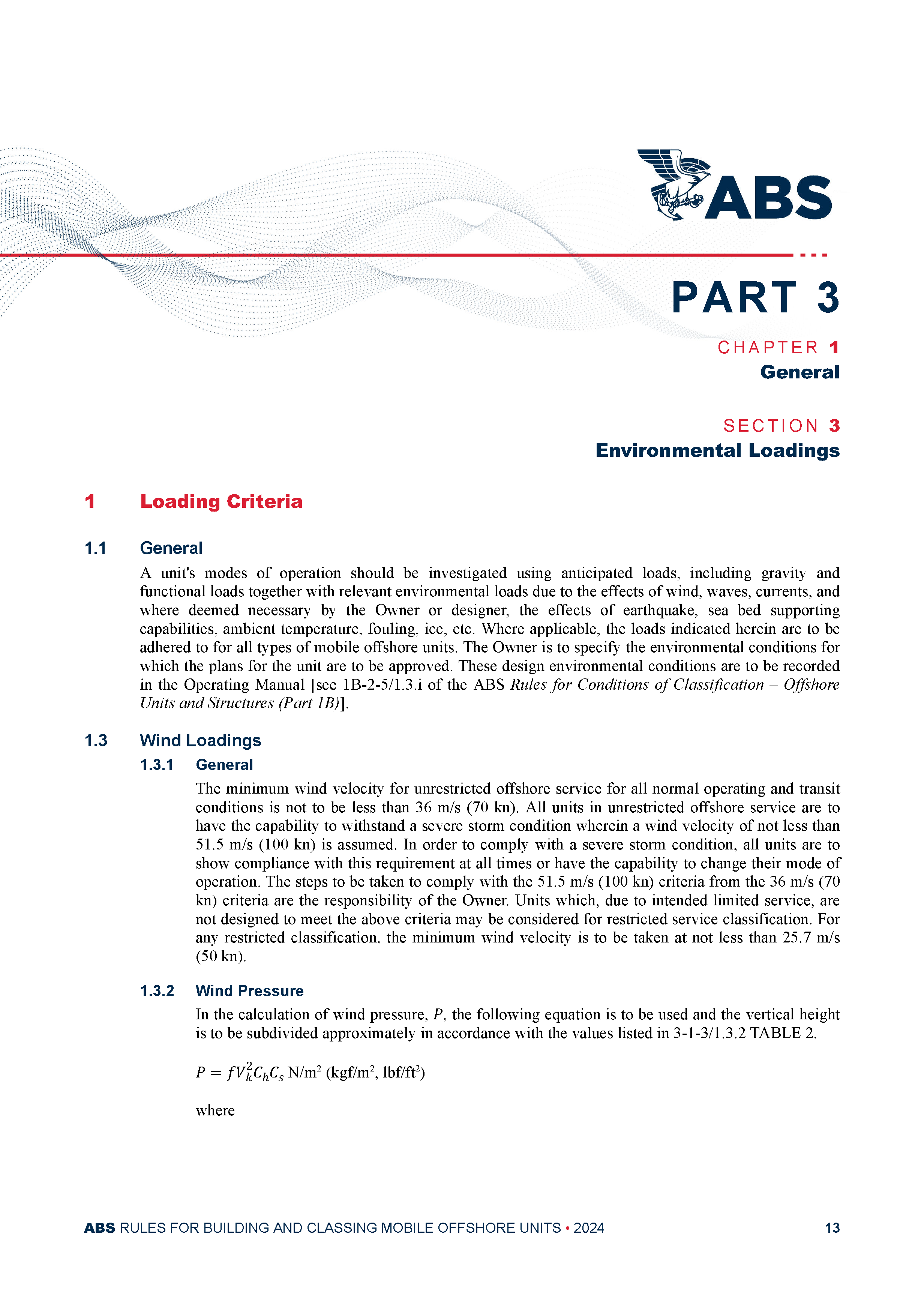 ABS

PART 3

CHAPTER 1
General

SECTION 3
Environmental Loadings

1 Loading Criteria

1.1 General

A unit's modes of operation should be investigated using anticipated loads, including gravity and functional loads together with relevant environmental loads due to the effects of wind, waves, currents, and where deemed necessary by the Owner or designer, the effects of earthquake, sea bed supporting capabilities, ambient temperature, fouling, ice, etc. Where applicable, the loads indicated herein are to be adhered to for all types of mobile offshore units. The Owner is to specify the environmental conditions for which the plans for the unit are to be approved. These design environmental conditions are to be recorded in the Operating Manual [see 1B-2-5/1.3.i of the ABS Rules for Conditions of Classification – Offshore Units and Structures (Part 1B)].

1.3 Wind Loadings

1.3.1 General

The minimum wind velocity for unrestricted offshore service for all normal operating and transit conditions is not to be less than 36 m/s (70 kn). All units in unrestricted offshore service are to have the capability to withstand a severe storm condition wherein a wind velocity of not less than 51.5 m/s (100 kn) is assumed. In order to comply with a severe storm condition, all units are to show compliance with this requirement at all times or have the capability to change their mode of operation. The steps to be taken to comply with the 51.5 m/s (100 kn) criteria from the 36 m/s (70 kn) criteria are the responsibility of the Owner. Units which, due to intended limited service, are not designed to meet the above criteria may be considered for restricted service classification. For any restricted classification, the minimum wind velocity is to be taken at not less than 25.7 m/s (50 kn).

1.3.2 Wind Pressure

In the calculation of wind pressure, $P$, the following equation is to be used and the vertical height is to be subdivided approximately in accordance with the values listed in 3-1-3/1.3.2 TABLE 2.

$P = fV_k^2C_hC_s$ N/m$^2$ (kgf/m$^2$, lbf/ft$^2$)

where

ABS RULES FOR BUILDING AND CLASSING MOBILE OFFSHORE UNITS • 2024 13